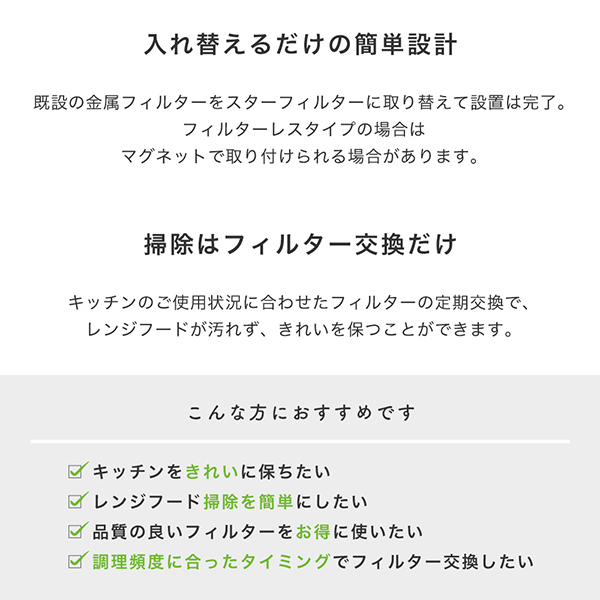 入れ替えるだけの簡単設計

既設の金属フィルターをスターフィルターに取り替えて設置は完了。
フィルターレスタイプの場合は
マグネットで取り付けられる場合があります。

掃除はフィルター交換だけ

キッチンのご使用状況に合わせたフィルターの定期交換で、
レンジフードが汚れず、きれいを保つことができます。

こんな方におすすめです

キッチンをきれいに保ちたい
レンジフード掃除を簡単にしたい
品質の良いフィルターをお得に使いたい
調理頻度に合ったタイミングでフィルター交換したい